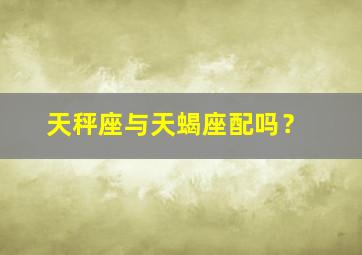 天秤座与天蝎座配吗？